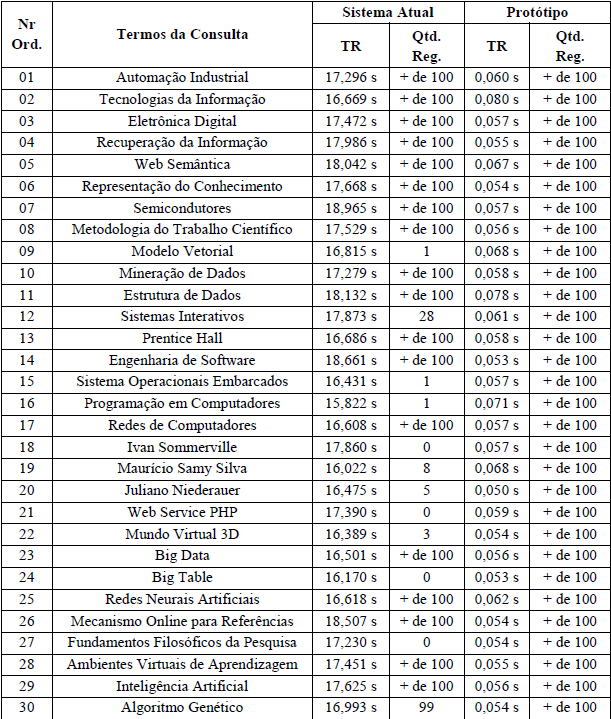 | Nr Ord. | Termos da Consulta | Sistema Atual TR | Sistema Atual Qtd. Reg. | Protótipo TR | Protótipo Qtd. Reg. |
|---|---|---|---|---|---|
| 01 | Automação Industrial | 17,296 s | + de 100 | 0,060 s | + de 100 |
| 02 | Tecnologias da Informação | 16,669 s | + de 100 | 0,080 s | + de 100 |
| 03 | Eletrônica Digital | 17,472 s | + de 100 | 0,057 s | + de 100 |
| 04 | Recuperação da Informação | 17,986 s | + de 100 | 0,055 s | + de 100 |
| 05 | Web Semântica | 18,042 s | + de 100 | 0,067 s | + de 100 |
| 06 | Representação do Conhecimento | 17,668 s | + de 100 | 0,054 s | + de 100 |
| 07 | Semicondutores | 18,965 s | + de 100 | 0,057 s | + de 100 |
| 08 | Metodologia do Trabalho Científico | 17,529 s | + de 100 | 0,056 s | + de 100 |
| 09 | Modelo Vetorial | 16,815 s | 1 | 0,068 s | + de 100 |
| 10 | Mineração de Dados | 17,279 s | + de 100 | 0,058 s | + de 100 |
| 11 | Estrutura de Dados | 18,132 s | + de 100 | 0,078 s | + de 100 |
| 12 | Sistemas Interativos | 17,873 s | 28 | 0,061 s | + de 100 |
| 13 | Prentice Hall | 16,686 s | + de 100 | 0,058 s | + de 100 |
| 14 | Engenharia de Software | 18,661 s | + de 100 | 0,053 s | + de 100 |
| 15 | Sistema Operacionais Embarcados | 16,431 s | 1 | 0,057 s | + de 100 |
| 16 | Programação em Computadores | 15,822 s | 1 | 0,071 s | + de 100 |
| 17 | Redes de Computadores | 16,608 s | + de 100 | 0,057 s | + de 100 |
| 18 | Ivan Sommerville | 17,860 s | 0 | 0,057 s | + de 100 |
| 19 | Maurício Samy Silva | 16,022 s | 8 | 0,068 s | + de 100 |
| 20 | Juliano Niederauer | 16,475 s | 5 | 0,050 s | + de 100 |
| 21 | Web Service PHP | 17,390 s | 0 | 0,059 s | + de 100 |
| 22 | Mundo Virtual 3D | 16,389 s | 3 | 0,054 s | + de 100 |
| 23 | Big Data | 16,501 s | + de 100 | 0,056 s | + de 100 |
| 24 | Big Table | 16,170 s | 0 | 0,053 s | + de 100 |
| 25 | Redes Neurais Artificiais | 16,618 s | + de 100 | 0,062 s | + de 100 |
| 26 | Mecanismo Online para Referências | 18,507 s | + de 100 | 0,054 s | + de 100 |
| 27 | Fundamentos Filosóficos da Pesquisa | 17,230 s | 0 | 0,054 s | + de 100 |
| 28 | Ambientes Virtuais de Aprendizagem | 17,451 s | + de 100 | 0,055 s | + de 100 |
| 29 | Inteligência Artificial | 17,625 s | + de 100 | 0,056 s | + de 100 |
| 30 | Algoritmo Genético | 16,993 s | 99 | 0,054 s | + de 100 |